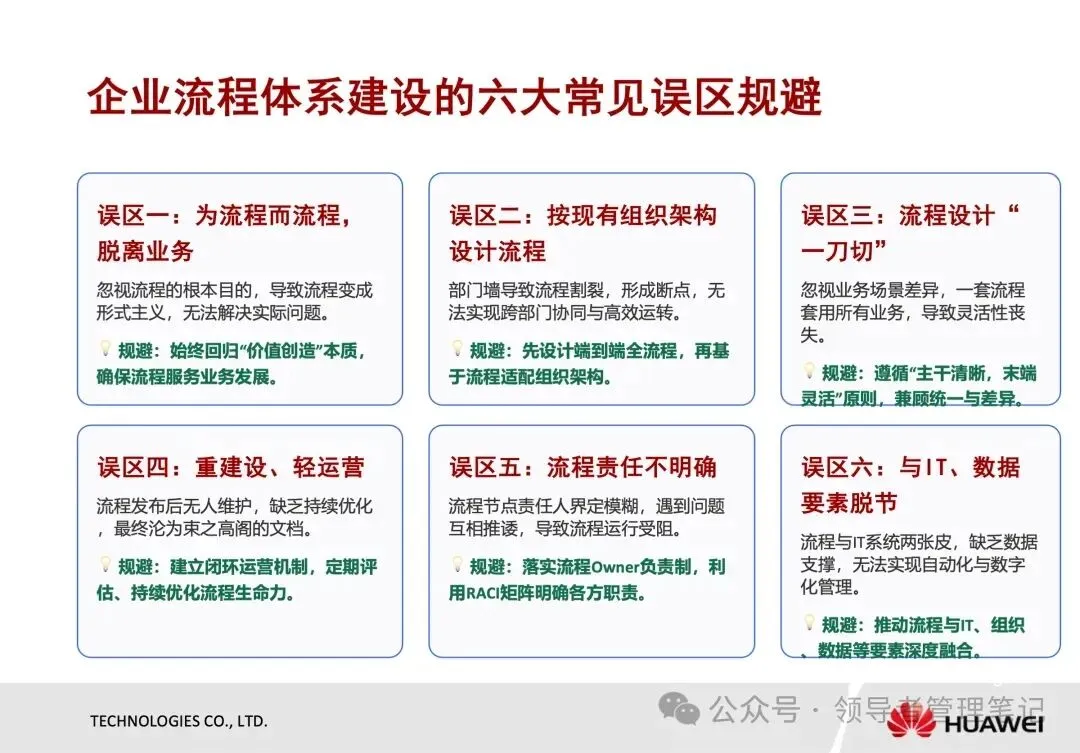 企业流程体系建设的六大常见误区规避

误区一：为流程而流程，脱离业务

忽视流程的根本目的，导致流程变成形式主义，无法解决实际问题。

规避：始终回归“价值创造”本质，确保流程服务业务发展。

误区二：按现有组织架构设计流程

部门墙导致流程割裂，形成断点，无法实现跨部门协同与高效运转。

规避：先设计端到端全流程，再基于流程适配组织架构。

误区三：流程设计“一刀切”

忽视业务场景差异，一套流程套用所有业务，导致灵活性丧失。

规避：遵循“主干清晰，末端灵活”原则，兼顾统一与差异。

误区四：重建设、轻运营

流程发布后无人维护，缺乏持续优化，最终沦为束之高阁的文档。

规避：建立闭环运营机制，定期评估、持续优化流程生命力。

误区五：流程责任不明确

流程节点责任人界定模糊，遇到问题互相推诿，导致流程运行受阻。

规避：落实流程Owner负责制，利用RACI矩阵明确各方职责。

误区六：与IT、数据要素脱节

流程与IT系统两张皮，缺乏数据支撑，无法实现自动化与数字化管理。

规避：推动流程与IT、组织、数据等要素深度融合。

TECHNOLOGIES CO., LTD.

HUAWEI

公众号 · 领导者管理笔记